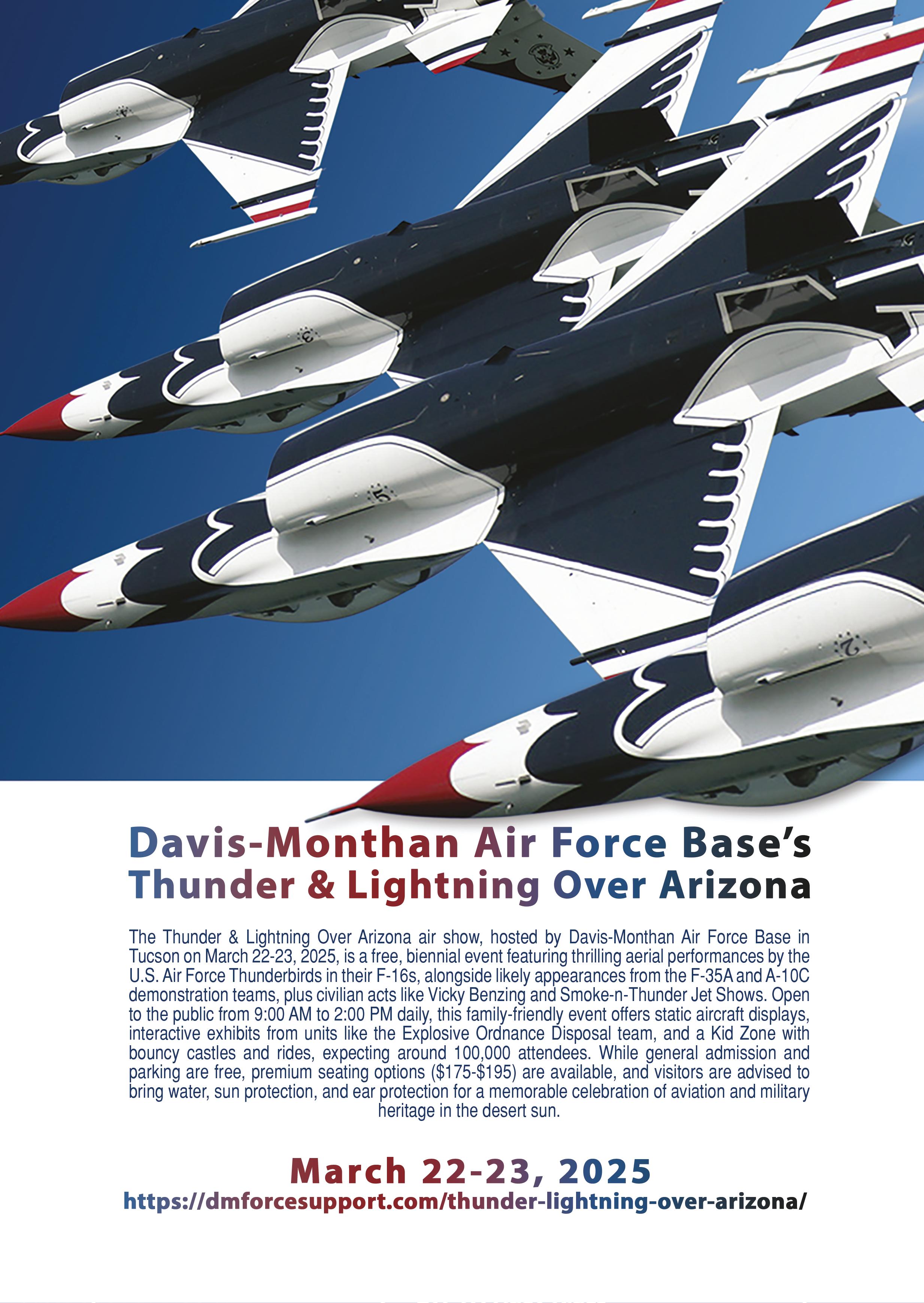 Davis-Monthan Air Force Base's
Thunder & Lightning Over Arizona

The Thunder & Lightning Over Arizona air show, hosted by Davis-Monthan Air Force Base in Tucson on March 22-23, 2025, is a free, biennial event featuring thrilling aerial performances by the U.S. Air Force Thunderbirds in their F-16s, alongside likely appearances from the F-35A and A-10C demonstration teams, plus civilian acts like Vicky Benzing and Smoke-n-Thunder Jet Shows. Open to the public from 9:00 AM to 2:00 PM daily, this family-friendly event offers static aircraft displays, interactive exhibits from units like the Explosive Ordnance Disposal team, and a Kid Zone with bouncy castles and rides, expecting around 100,000 attendees. While general admission and parking are free, premium seating options ($175-$195) are available, and visitors are advised to bring water, sun protection, and ear protection for a memorable celebration of aviation and military heritage in the desert sun.

March 22-23, 2025
https://dmforcesupport.com/thunder-lightning-over-arizona/